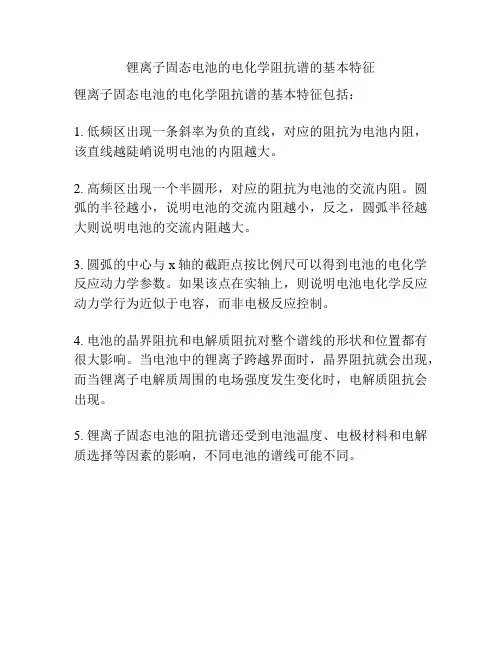 锂离子固态电池的电化学阻抗谱的基本特征

锂离子固态电池的电化学阻抗谱的基本特征包括：

1. 低频区出现一条斜率为负的直线，对应的阻抗为电池内阻，该直线越陡峭说明电池的内阻越大。

2. 高频区出现一个半圆形，对应的阻抗为电池的交流内阻。圆弧的半径越小，说明电池的交流内阻越小，反之，圆弧半径越大则说明电池的交流内阻越大。

3. 圆弧的中心与 x 轴的截距点按比例尺可以得到电池的电化学反应动力学参数。如果该点在实轴上，则说明电池电化学反应动力学行为近似于电容，而非电极反应控制。

4. 电池的晶界阻抗和电解质阻抗对整个谱线的形状和位置都有很大影响。当电池中的锂离子跨越界面时，晶界阻抗就会出现，而当锂离子电解质周围的电场强度发生变化时，电解质阻抗会出现。

5. 锂离子固态电池的阻抗谱还受到电池温度、电极材料和电解质选择等因素的影响，不同电池的谱线可能不同。